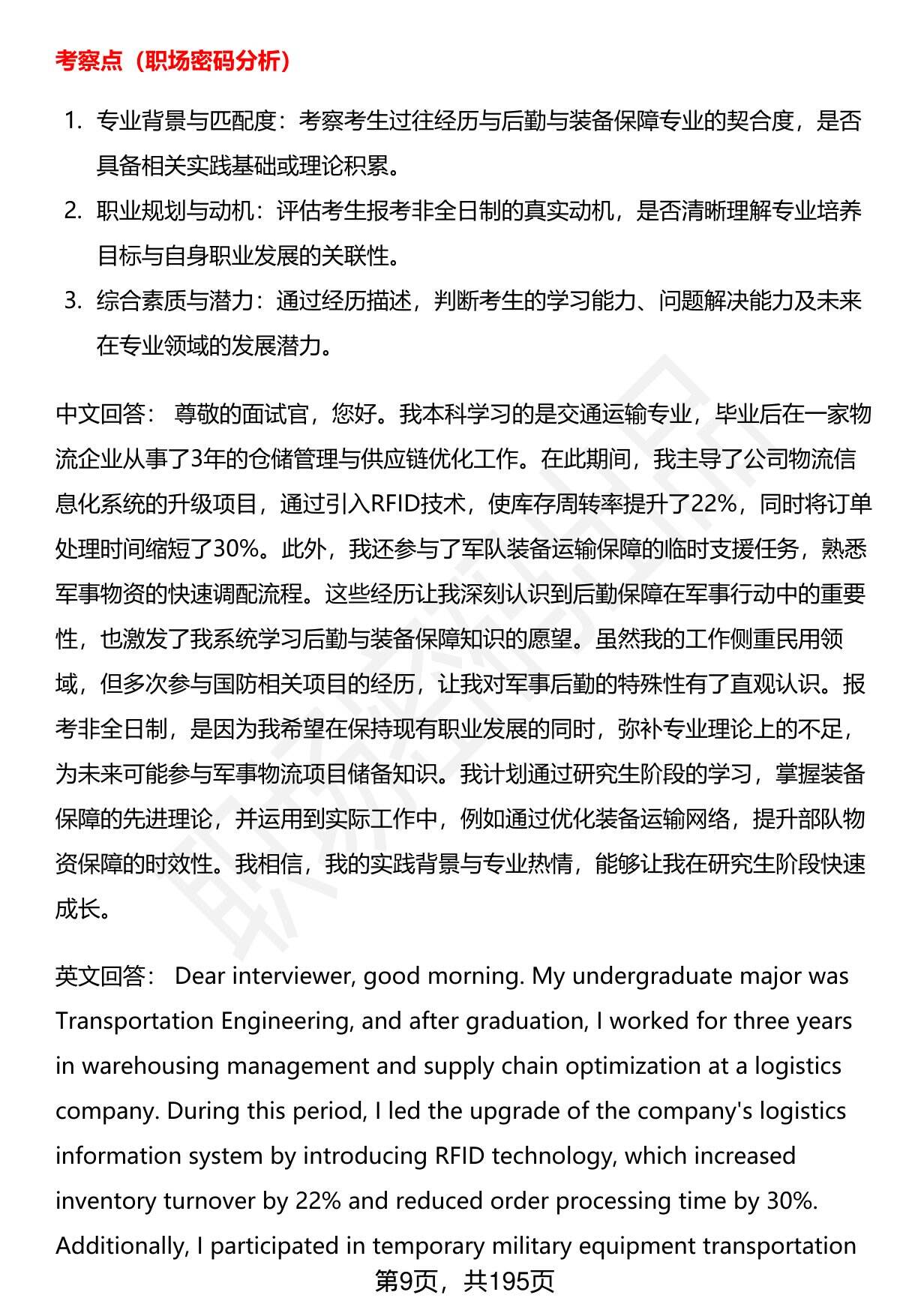 考察点（职场密码分析）

1. 专业背景与匹配度：考察考生过往经历与后勤与装备保障专业的契合度，是否具备相关实践基础或理论积累。
2. 职业规划与动机：评估考生报考非全日制的真实动机，是否清晰理解专业培养目标与自身职业发展的关联性。
3. 综合素质与潜力：通过经历描述，判断考生的学习能力、问题解决能力及未来在专业领域的发展潜力。

中文回答： 尊敬的面试官，您好。我本科学习的是交通运输专业，毕业后在一家物流企业从事了3年的仓储管理与供应链优化工作。在此期间，我主导了公司物流信息化系统的升级项目，通过引入RFID技术，使库存周转率提升了22%，同时将订单处理时间缩短了30%。此外，我还参与了军队装备运输保障的临时支援任务，熟悉军事物资的快速调配流程。这些经历让我深刻认识到后勤保障在军事行动中的重要性，也激发了我系统学习后勤与装备保障知识的愿望。虽然我的工作侧重民用领域，但多次参与国防相关项目的经历，让我对军事后勤的特殊性有了直观认识。报考非全日制，是因为我希望在保持现有职业发展的同时，弥补专业理论上的不足，为未来可能参与军事物流项目储备知识。我计划通过研究生阶段的学习，掌握装备保障的先进理论，并运用到实际工作中，例如通过优化装备运输网络，提升部队物资保障的时效性。我相信，我的实践背景与专业热情，能够让我在研究生阶段快速成长。

英文回答： Dear interviewer, good morning. My undergraduate major was Transportation Engineering, and after graduation, I worked for three years in warehousing management and supply chain optimization at a logistics company. During this period, I led the upgrade of the company's logistics information system by introducing RFID technology, which increased inventory turnover by 22% and reduced order processing time by 30%. Additionally, I participated in temporary military equipment transportation

第9页，共195页